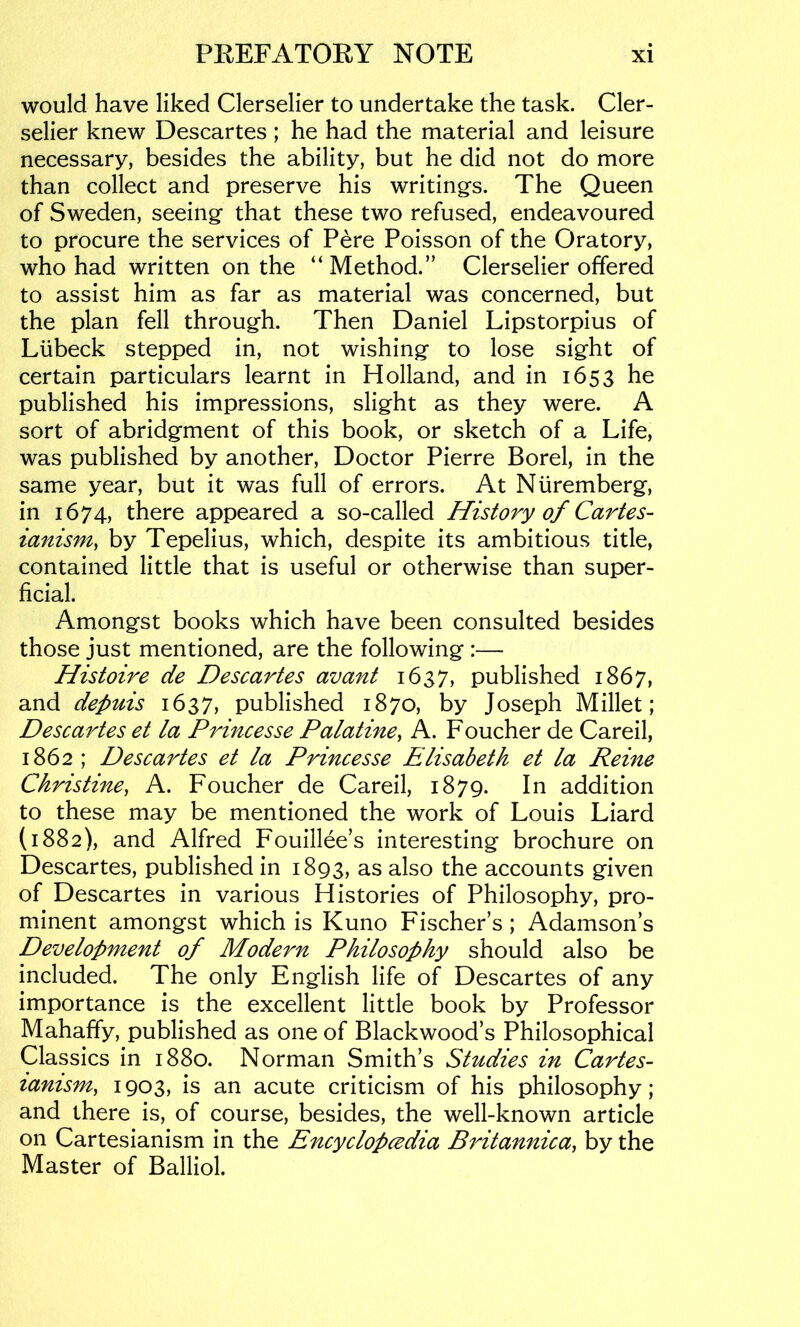 PREFATORY NOTE xi

would have liked Clerselier to undertake the task. Clerselier knew Descartes; he had the material and leisure necessary, besides the ability, but he did not do more than collect and preserve his writings. The Queen of Sweden, seeing that these two refused, endeavoured to procure the services of Père Poisson of the Oratory, who had written on the "Method." Clerselier offered to assist him as far as material was concerned, but the plan fell through. Then Daniel Lipstorpius of Lübeck stepped in, not wishing to lose sight of certain particulars learnt in Holland, and in 1653 he published his impressions, slight as they were. A sort of abridgment of this book, or sketch of a Life, was published by another, Doctor Pierre Borel, in the same year, but it was full of errors. At Nüremberg, in 1674, there appeared a so-called History of Cartesianism, by Tepelius, which, despite its ambitious title, contained little that is useful or otherwise than superficial.

Amongst books which have been consulted besides those just mentioned, are the following:—

Histoire de Descartes avant 1637, published 1867, and depuis 1637, published 1870, by Joseph Millet; Descartes et la Princesse Palatine, A. Foucher de Careil, 1862; Descartes et la Princesse Elisabeth et la Reine Christine, A. Foucher de Careil, 1879. In addition to these may be mentioned the work of Louis Liard (1882), and Alfred Fouillée's interesting brochure on Descartes, published in 1893, as also the accounts given of Descartes in various Histories of Philosophy, prominent amongst which is Kuno Fischer's; Adamson's Development of Modern Philosophy should also be included. The only English life of Descartes of any importance is the excellent little book by Professor Mahaffy, published as one of Blackwood's Philosophical Classics in 1880. Norman Smith's Studies in Cartesianism, 1903, is an acute criticism of his philosophy; and there is, of course, besides, the well-known article on Cartesianism in the Encyclopædia Britannica, by the Master of Balliol.